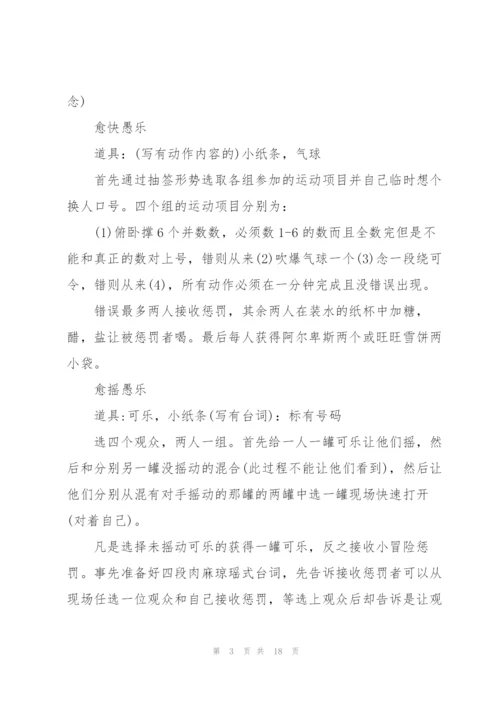 念)

愈快愚乐

道具：(写有动作内容的)小纸条，气球

首先通过抽签形势选取各组参加的运动项目并自己临时想个换人口号。四个组的运动项目分别为：

(1)俯卧撑6个并数数，必须数1-6的数而且全数完但是不能和真正的数对上号，错则从来(2)吹爆气球一个(3)念一段绕可令，错则从来(4)，所有动作必须在一分钟完成且没错误出现。

错误最多两人接收惩罚，其余两人在装水的纸杯中加糖，醋，盐让被惩罚者喝。最后每人获得阿尔卑斯两个或旺旺雪饼两小袋。

愈摇愚乐

道具:可乐，小纸条(写有台词)：标有号码

选四个观众，两人一组。首先给一人一罐可乐让他们摇，然后和分别另一罐没摇动的混合(此过程不能让他们看到)，然后让他们分别从混有对手摇动的那罐的两罐中选一罐现场快速打开(对着自己)。

凡是选择未摇动可乐的获得一罐可乐，反之接收小冒险惩罚。事先准备好四段肉麻琼瑶式台词，先告诉接收惩罚者可以从现场任选一位观众和自己接收惩罚，等选上观众后却告诉是让观

第 3 页 共 18 页